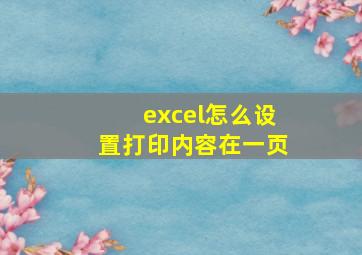 excel怎么设置打印内容在一页